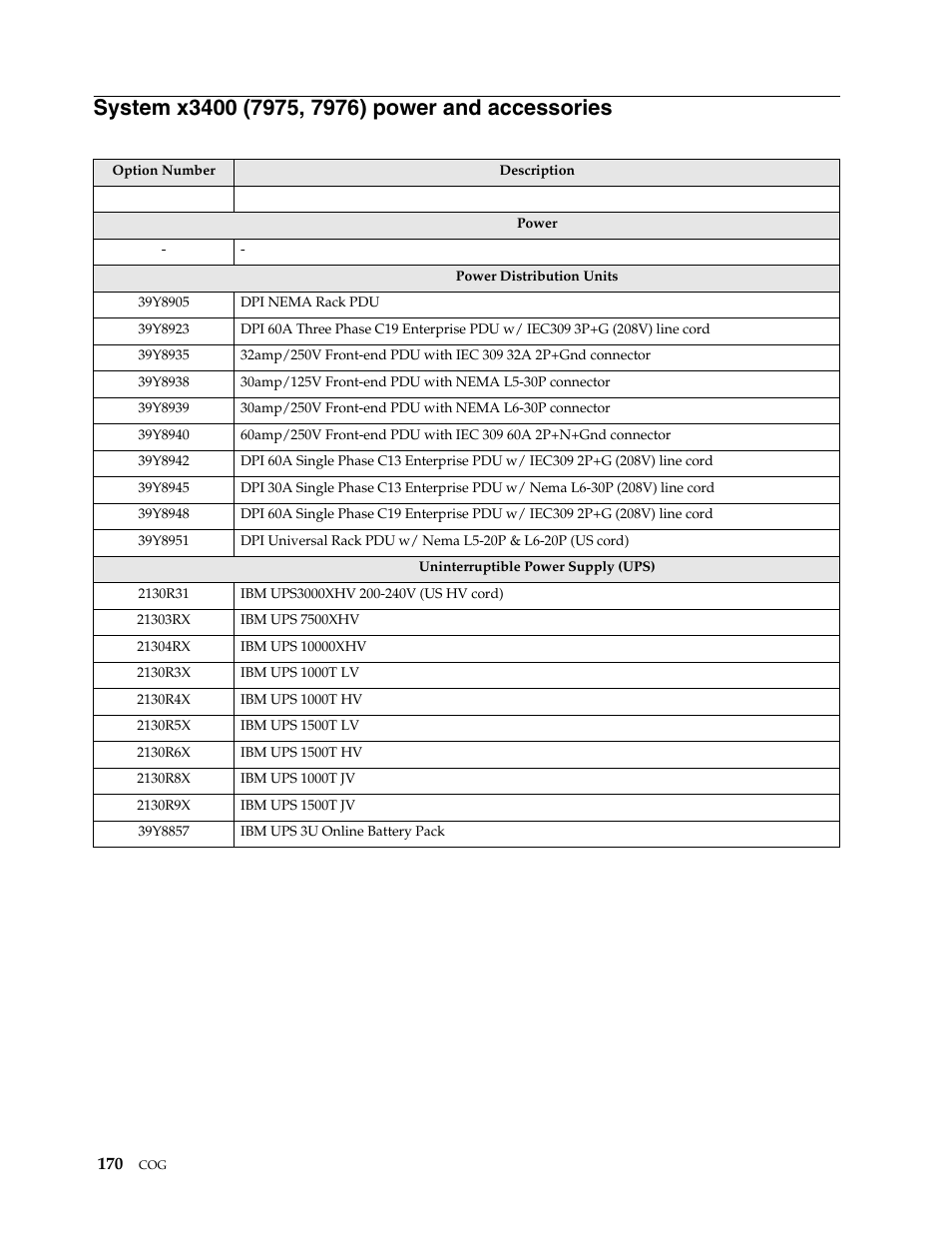 System x3400 (7975, 7976) power and accessories

| Option Number | Description |
|---|---|
| | |
| | Power |
| - | - |
| | Power Distribution Units |
| 39Y8905 | DPI NEMA Rack PDU |
| 39Y8923 | DPI 60A Three Phase C19 Enterprise PDU w/ IEC309 3P+G (208V) line cord |
| 39Y8935 | 32amp/250V Front-end PDU with IEC 309 32A 2P+Gnd connector |
| 39Y8938 | 30amp/125V Front-end PDU with NEMA L5-30P connector |
| 39Y8939 | 30amp/250V Front-end PDU with NEMA L6-30P connector |
| 39Y8940 | 60amp/250V Front-end PDU with IEC 309 60A 2P+N+Gnd connector |
| 39Y8942 | DPI 60A Single Phase C13 Enterprise PDU w/ IEC309 2P+G (208V) line cord |
| 39Y8945 | DPI 30A Single Phase C13 Enterprise PDU w/ Nema L6-30P (208V) line cord |
| 39Y8948 | DPI 60A Single Phase C19 Enterprise PDU w/ IEC309 2P+G (208V) line cord |
| 39Y8951 | DPI Universal Rack PDU w/ Nema L5-20P & L6-20P (US cord) |
| | Uninterruptible Power Supply (UPS) |
| 2130R31 | IBM UPS3000XHV 200-240V (US HV cord) |
| 21303RX | IBM UPS 7500XHV |
| 21304RX | IBM UPS 10000XHV |
| 2130R3X | IBM UPS 1000T LV |
| 2130R4X | IBM UPS 1000T HV |
| 2130R5X | IBM UPS 1500T LV |
| 2130R6X | IBM UPS 1500T HV |
| 2130R8X | IBM UPS 1000T JV |
| 2130R9X | IBM UPS 1500T JV |
| 39Y8857 | IBM UPS 3U Online Battery Pack |

170 COG